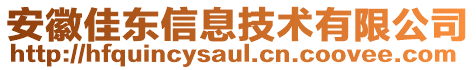 安徽佳东信息技术有限公司
http://hfquincysaul.cn.coovee.com